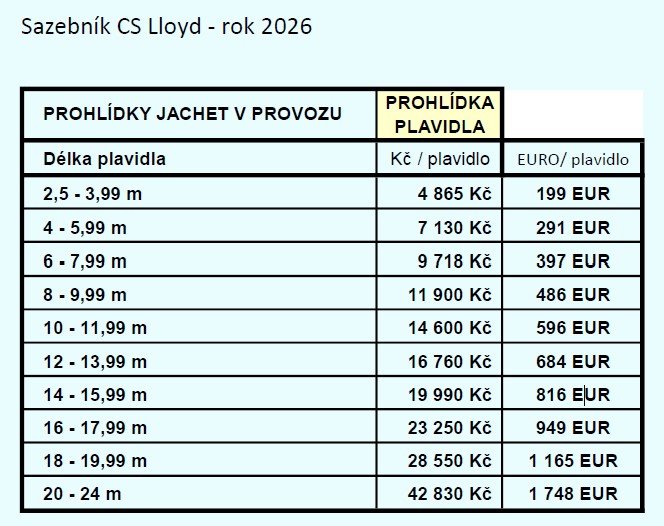 Sazebník CS Lloyd - rok 2026

| PROHLÍDKY JACHET V PROVOZU | PROHLÍDKA PLAVIDLA | |
|---|---|---|
| Délka plavidla | Kč / plavidlo | EURO/ plavidlo |
| 2,5 - 3,99 m | 4 865 Kč | 199 EUR |
| 4 - 5,99 m | 7 130 Kč | 291 EUR |
| 6 - 7,99 m | 9 718 Kč | 397 EUR |
| 8 - 9,99 m | 11 900 Kč | 486 EUR |
| 10 - 11,99 m | 14 600 Kč | 596 EUR |
| 12 - 13,99 m | 16 760 Kč | 684 EUR |
| 14 - 15,99 m | 19 990 Kč | 816 EUR |
| 16 - 17,99 m | 23 250 Kč | 949 EUR |
| 18 - 19,99 m | 28 550 Kč | 1 165 EUR |
| 20 - 24 m | 42 830 Kč | 1 748 EUR |